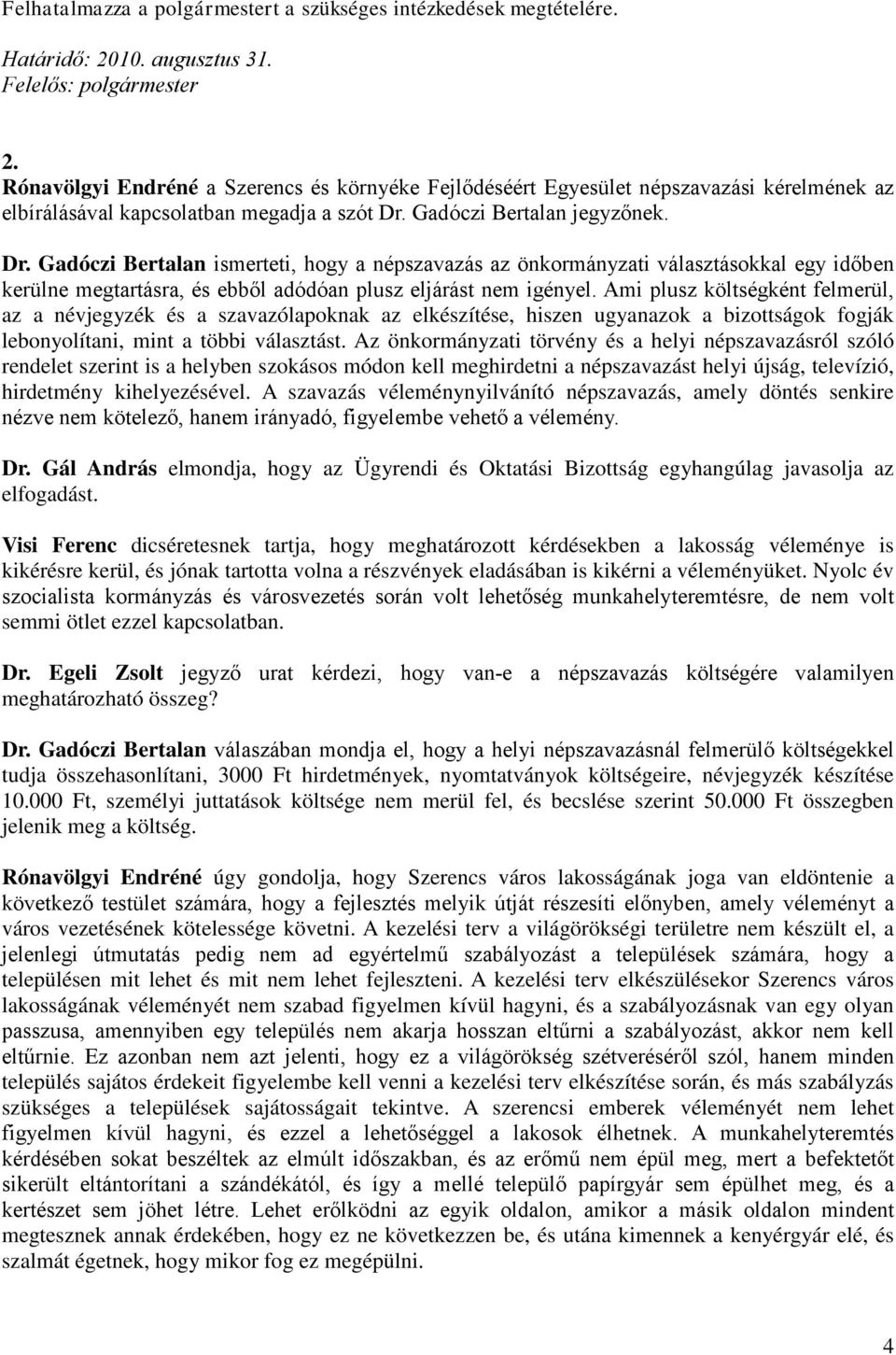 Felhatalmazza a polgármestert a szükséges intézkedések megtételére.

Határidő: 2010. augusztus 31.
Felelős: polgármester

2.
Rónavölgyi Endréné a Szerencs és környéke Fejlődéséért Egyesület népszavazási kérelmének az elbírálásával kapcsolatban megadja a szót Dr. Gadóczi Bertalan jegyzőnek.

Dr. Gadóczi Bertalan ismerteti, hogy a népszavazás az önkormányzati választásokkal egy időben kerülne megtartásra, és ebből adódóan plusz eljárást nem igényel. Ami plusz költségként felmerül, az a névjegyzék és a szavazólapoknak az elkészítése, hiszen ugyanazok a bizottságok fogják lebonyolítani, mint a többi választást. Az önkormányzati törvény és a helyi népszavazásról szóló rendelet szerint is a helyben szokásos módon kell meghirdetni a népszavazást helyi újság, televízió, hirdetmény kihelyezésével. A szavazás véleménynyilvánító népszavazás, amely döntés senkire nézve nem kötelező, hanem irányadó, figyelembe vehető a vélemény.

Dr. Gál András elmondja, hogy az Ügyrendi és Oktatási Bizottság egyhangúlag javasolja az elfogadást.

Visi Ferenc dicséretesnek tartja, hogy meghatározott kérdésekben a lakosság véleménye is kikérésre kerül, és jónak tartotta volna a részvények eladásában is kikérni a véleményüket. Nyolc év szocialista kormányzás és városvezetés során volt lehetőség munkahelyteremtésre, de nem volt semmi ötlet ezzel kapcsolatban.

Dr. Egeli Zsolt jegyző urat kérdezi, hogy van-e a népszavazás költségére valamilyen meghatározható összeg?

Dr. Gadóczi Bertalan válaszában mondja el, hogy a helyi népszavazásnál felmerülő költségekkel tudja összehasonlítani, 3000 Ft hirdetmények, nyomtatványok költségeire, névjegyzék készítése 10.000 Ft, személyi juttatások költsége nem merül fel, és becslése szerint 50.000 Ft összegben jelenik meg a költség.

Rónavölgyi Endréné úgy gondolja, hogy Szerencs város lakosságának joga van eldöntenie a következő testület számára, hogy a fejlesztés melyik útját részesíti előnyben, amely véleményt a város vezetésének kötelessége követni. A kezelési terv a világörökségi területre nem készült el, a jelenlegi útmutatás pedig nem ad egyértelmű szabályozást a települések számára, hogy a településen mit lehet és mit nem lehet fejleszteni. A kezelési terv elkészülésekor Szerencs város lakosságának véleményét nem szabad figyelmen kívül hagyni, és a szabályozásnak van egy olyan passzusa, amennyiben egy település nem akarja hosszan eltűrni a szabályozást, akkor nem kell eltűrnie. Ez azonban nem azt jelenti, hogy ez a világörökség szétveréséről szól, hanem minden település sajátos érdekeit figyelembe kell venni a kezelési terv elkészítése során, és más szabályzás szükséges a települések sajátosságait tekintve. A szerencsi emberek véleményét nem lehet figyelmen kívül hagyni, és ezzel a lehetőséggel a lakosok élhetnek. A munkahelyteremtés kérdésében sokat beszéltek az elmúlt időszakban, és az erőmű nem épül meg, mert a befektetőt sikerült eltántorítani a szándékától, és így a mellé települő papírgyár sem épülhet meg, és a kertészet sem jöhet létre. Lehet erőlködni az egyik oldalon, amikor a másik oldalon mindent megtesznek annak érdekében, hogy ez ne következzen be, és utána kimennek a kenyérgyár elé, és szalmát égetnek, hogy mikor fog ez megépülni.

4